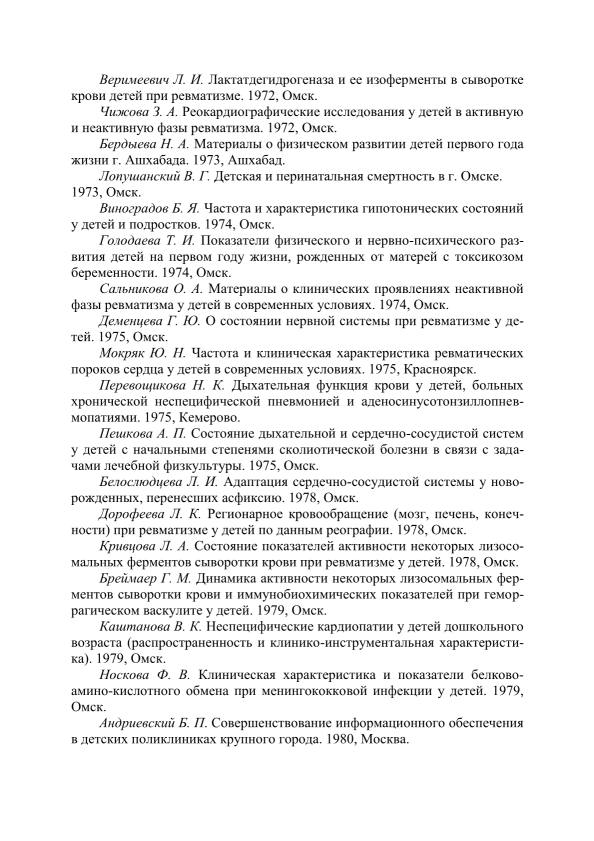 Веримеевич Л. И. Лактатдегидрогеназа и ее изоферменты в сыворотке крови детей при ревматизме. 1972, Омск.

Чижова З. А. Реокардиографические исследования у детей в активную и неактивную фазы ревматизма. 1972, Омск.

Бердыева Н. А. Материалы о физическом развитии детей первого года жизни г. Ашхабада. 1973, Ашхабад.

Лопушанский В. Г. Детская и перинатальная смертность в г. Омске. 1973, Омск.

Виноградов Б. Я. Частота и характеристика гипотонических состояний у детей и подростков. 1974, Омск.

Голодаева Т. И. Показатели физического и нервно-психического развития детей на первом году жизни, рожденных от матерей с токсикозом беременности. 1974, Омск.

Сальникова О. А. Материалы о клинических проявлениях неактивной фазы ревматизма у детей в современных условиях. 1974, Омск.

Деменцева Г. Ю. О состоянии нервной системы при ревматизме у детей. 1975, Омск.

Мокряк Ю. Н. Частота и клиническая характеристика ревматических пороков сердца у детей в современных условиях. 1975, Красноярск.

Перевощикова Н. К. Дыхательная функция крови у детей, больных хронической неспецифической пневмонией и аденосинусотонзиллопневмопатиями. 1975, Кемерово.

Пешкова А. П. Состояние дыхательной и сердечно-сосудистой систем у детей с начальными степенями сколиотической болезни в связи с задачами лечебной физкультуры. 1975, Омск.

Белослюдцева Л. И. Адаптация сердечно-сосудистой системы у новорожденных, перенесших асфиксию. 1978, Омск.

Дорофеева Л. К. Регионарное кровообращение (мозг, печень, конечности) при ревматизме у детей по данным реографии. 1978, Омск.

Кривцова Л. А. Состояние показателей активности некоторых лизосомальных ферментов сыворотки крови при ревматизме у детей. 1978, Омск.

Бреймаер Г. М. Динамика активности некоторых лизосомальных ферментов сыворотки крови и иммунобиохимических показателей при геморрагическом васкулите у детей. 1979, Омск.

Каштанова В. К. Неспецифические кардиопатии у детей дошкольного возраста (распространенность и клинико-инструментальная характеристика). 1979, Омск.

Носкова Ф. В. Клиническая характеристика и показатели белково-амино-кислотного обмена при менингококковой инфекции у детей. 1979, Омск.

Андриевский Б. П. Совершенствование информационного обеспечения в детских поликлиниках крупного города. 1980, Москва.